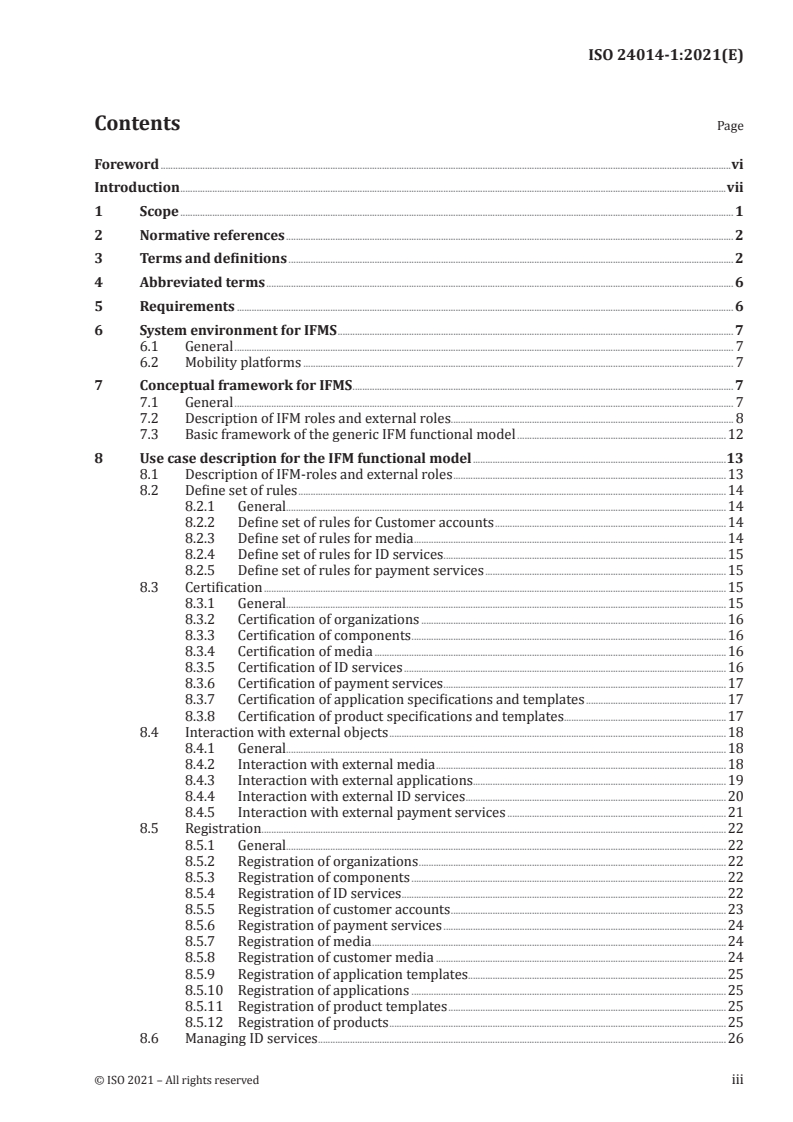 ISO 24014-1:2021(E)

Contents Page

Foreword vi
Introduction vii
1 Scope 1
2 Normative references 2
3 Terms and definitions 2
4 Abbreviated terms 6
5 Requirements 6
6 System environment for IFMS 7
6.1 General 7
6.2 Mobility platforms 7
7 Conceptual framework for IFMS 7
7.1 General 7
7.2 Description of IFM roles and external roles 8
7.3 Basic framework of the generic IFM functional model 12
8 Use case description for the IFM functional model 13
8.1 Description of IFM-roles and external roles 13
8.2 Define set of rules 14
8.2.1 General 14
8.2.2 Define set of rules for Customer accounts 14
8.2.3 Define set of rules for media 14
8.2.4 Define set of rules for ID services 15
8.2.5 Define set of rules for payment services 15
8.3 Certification 15
8.3.1 General 15
8.3.2 Certification of organizations 16
8.3.3 Certification of components 16
8.3.4 Certification of media 16
8.3.5 Certification of ID services 16
8.3.6 Certification of payment services 17
8.3.7 Certification of application specifications and templates 17
8.3.8 Certification of product specifications and templates 17
8.4 Interaction with external objects 18
8.4.1 General 18
8.4.2 Interaction with external media 18
8.4.3 Interaction with external applications 19
8.4.4 Interaction with external ID services 20
8.4.5 Interaction with external payment services 21
8.5 Registration 22
8.5.1 General 22
8.5.2 Registration of organizations 22
8.5.3 Registration of components 22
8.5.4 Registration of ID services 22
8.5.5 Registration of customer accounts 23
8.5.6 Registration of payment services 24
8.5.7 Registration of media 24
8.5.8 Registration of customer media 24
8.5.9 Registration of application templates 25
8.5.10 Registration of applications 25
8.5.11 Registration of product templates 25
8.5.12 Registration of products 25
8.6 Managing ID services 26

© ISO 2021 – All rights reserved iii